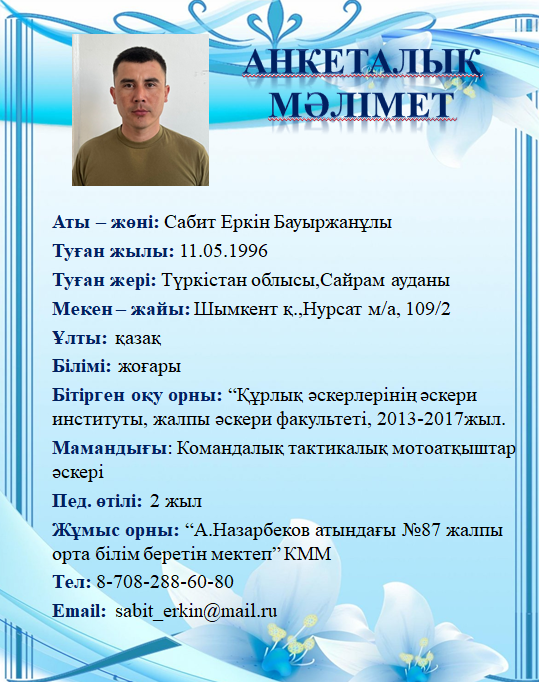 АНКЕТАЛЫҚ МӘЛІМЕТ

Аты – жөні: Сабит Еркін Бауыржанұлы

Туған жылы: 11.05.1996

Туған жері: Түркістан облысы,Сайрам ауданы

Мекен – жайы: Шымкент қ.,Нурсат м/а, 109/2

Ұлты: қазақ

Білімі: жоғары

Бітірген оқу орны: “Құрлық әскерлерінің әскери институты, жалпы әскери факультеті, 2013-2017жыл.

Мамандығы: Командалық тактикалық мотоатқыштар әскері

Пед. өтілі: 2 жыл

Жұмыс орны: “А.Назарбеков атындағы №87 жалпы орта білім беретін мектеп” КММ

Тел: 8-708-288-60-80

Email: sabit_erkin@mail.ru